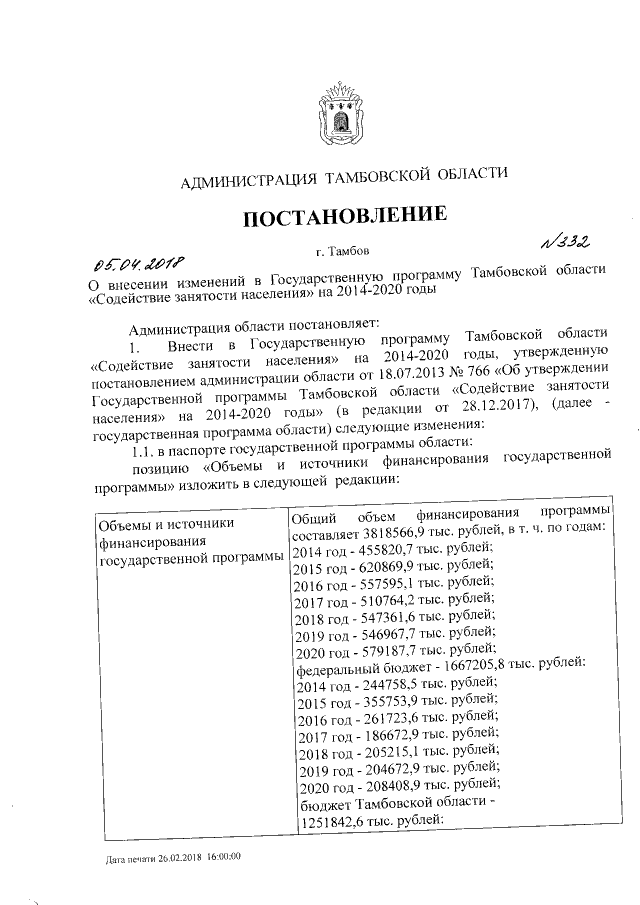 АДМИНИСТРАЦИЯ ТАМБОВСКОЙ ОБЛАСТИ

ПОСТАНОВЛЕНИЕ

05.04.2018 г. Тамбов №332

О внесении изменений в Государственную программу Тамбовской области «Содействие занятости населения» на 2014-2020 годы

Администрация области постановляет:

1. Внести в Государственную программу Тамбовской области «Содействие занятости населения» на 2014-2020 годы, утвержденную постановлением администрации области от 18.07.2013 № 766 «Об утверждении Государственной программы Тамбовской области «Содействие занятости населения» на 2014-2020 годы» (в редакции от 28.12.2017), (далее - государственная программа области) следующие изменения:

1.1. в паспорте государственной программы области:

позицию «Объемы и источники финансирования государственной программы» изложить в следующей редакции:

| Объемы и источники финансирования государственной программы | Общий объем финансирования программы составляет 3818566,9 тыс. рублей, в т. ч. по годам: 2014 год - 455820,7 тыс. рублей; 2015 год - 620869,9 тыс. рублей; 2016 год - 557595,1 тыс. рублей; 2017 год - 510764,2 тыс. рублей; 2018 год - 547361,6 тыс. рублей; 2019 год - 546967,7 тыс. рублей; 2020 год - 579187,7 тыс. рублей; федеральный бюджет - 1667205,8 тыс. рублей: 2014 год - 244758,5 тыс. рублей; 2015 год - 355753,9 тыс. рублей; 2016 год - 261723,6 тыс. рублей; 2017 год - 186672,9 тыс. рублей; 2018 год - 205215,1 тыс. рублей; 2019 год - 204672,9 тыс. рублей; 2020 год - 208408,9 тыс. рублей; бюджет Тамбовской области - 1251842,6 тыс. рублей: |
|---|---|

Дата печати 26.02.2018 16:00:00